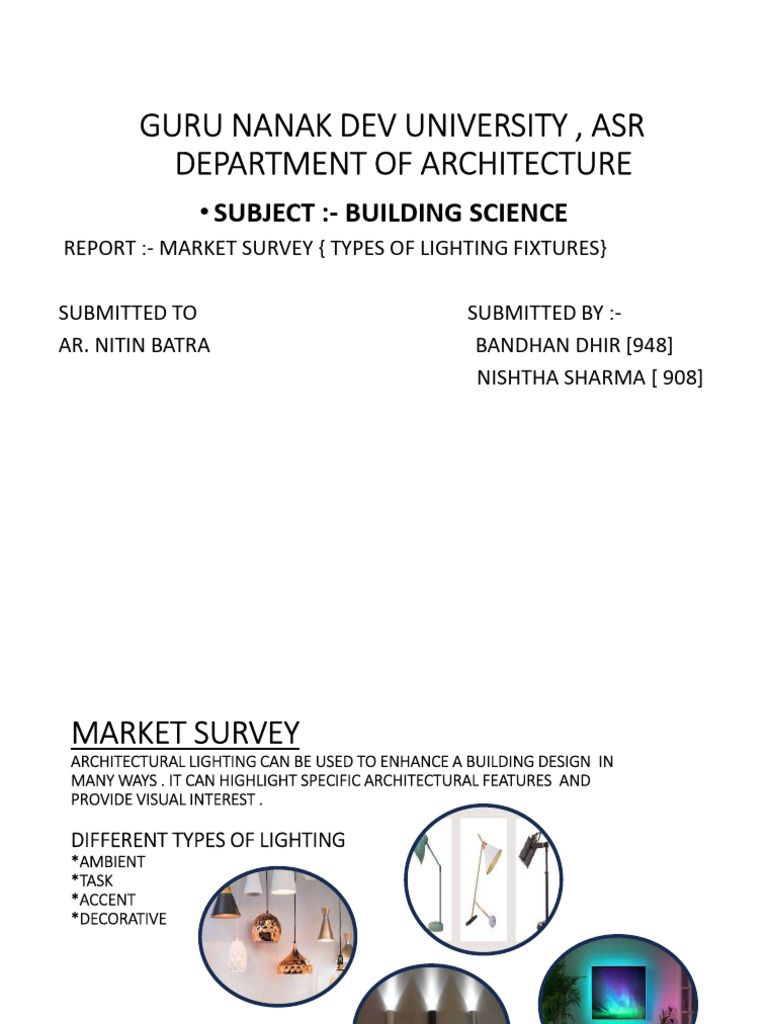 GURU NANAK DEV UNIVERSITY , ASR
DEPARTMENT OF ARCHITECTURE

• SUBJECT :- BUILDING SCIENCE

REPORT :- MARKET SURVEY { TYPES OF LIGHTING FIXTURES}

SUBMITTED TO
AR. NITIN BATRA

SUBMITTED BY :-
BANDHAN DHIR [948]
NISHTHA SHARMA [ 908]

MARKET SURVEY

ARCHITECTURAL LIGHTING CAN BE USED TO ENHANCE A BUILDING DESIGN IN MANY WAYS . IT CAN HIGHLIGHT SPECIFIC ARCHITECTURAL FEATURES AND PROVIDE VISUAL INTEREST .

DIFFERENT TYPES OF LIGHTING
*AMBIENT
*TASK
*ACCENT
*DECORATIVE